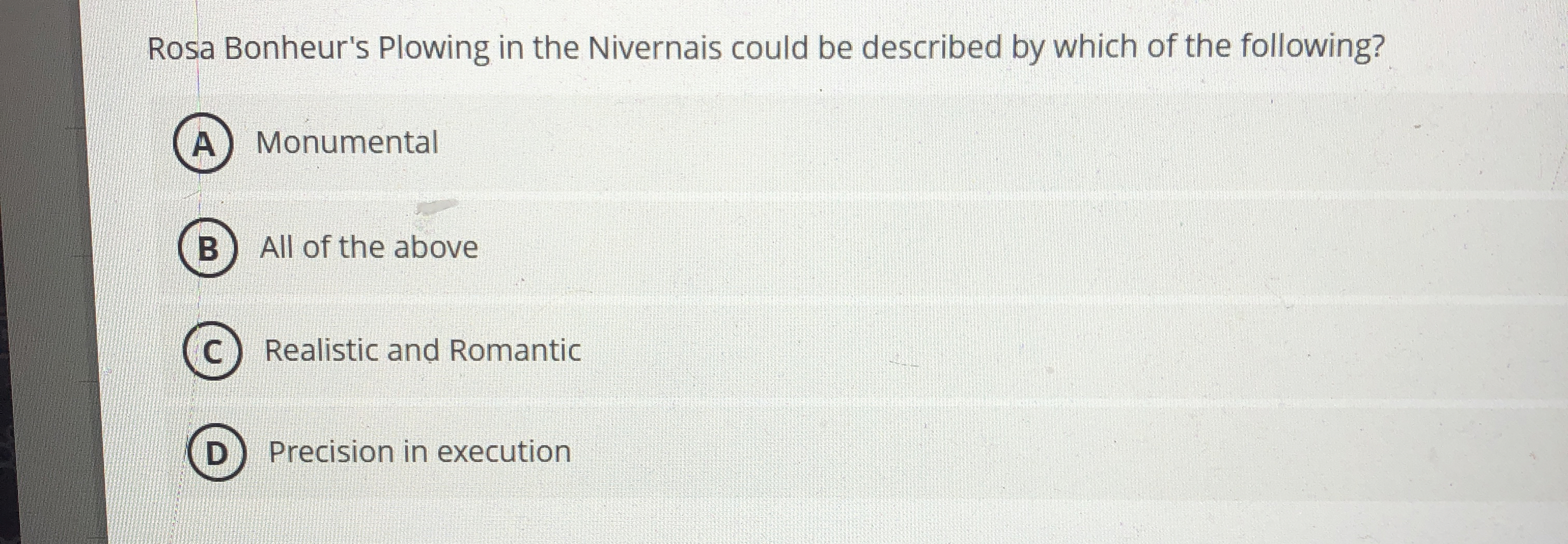 Rosa Bonheur's Plowing in the Nivernais could be described by which of the following?

A Monumental

B All of the above

C Realistic and Romantic

D Precision in execution